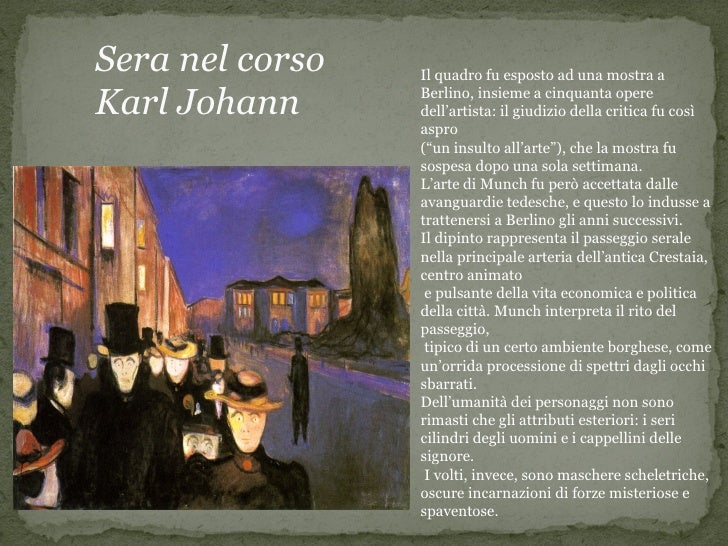 Sera nel corso
Karl Johann

Il quadro fu esposto ad una mostra a Berlino, insieme a cinquanta opere dell'artista: il giudizio della critica fu così aspro ("un insulto all'arte"), che la mostra fu sospesa dopo una sola settimana. L'arte di Munch fu però accettata dalle avanguardie tedesche, e questo lo indusse a trattenersi a Berlino gli anni successivi. Il dipinto rappresenta il passeggio serale nella principale arteria dell'antica Crestaia, centro animato e pulsante della vita economica e politica della città. Munch interpreta il rito del passeggio, tipico di un certo ambiente borghese, come un'orrida processione di spettri dagli occhi sbarrati. Dell'umanità dei personaggi non sono rimasti che gli attributi esteriori: i seri cilindri degli uomini e i cappellini delle signore. I volti, invece, sono maschere scheletriche, oscure incarnazioni di forze misteriose e spaventose.